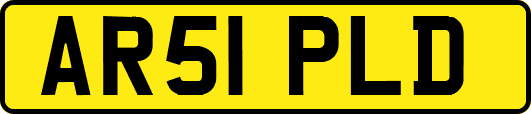 AR51 PLD